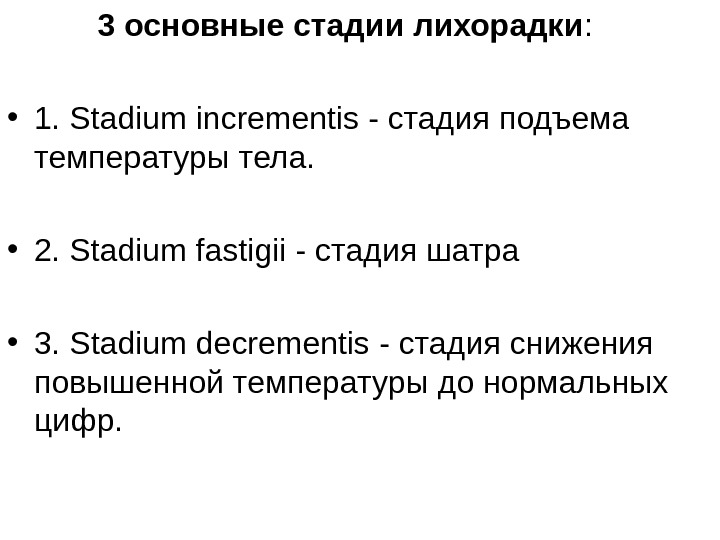 3 основные стадии лихорадки:

• 1. Stadium incrementis - стадия подъема температуры тела.

• 2. Stadium fastigii - стадия шатра

• 3. Stadium decrementis - стадия снижения повышенной температуры до нормальных цифр.